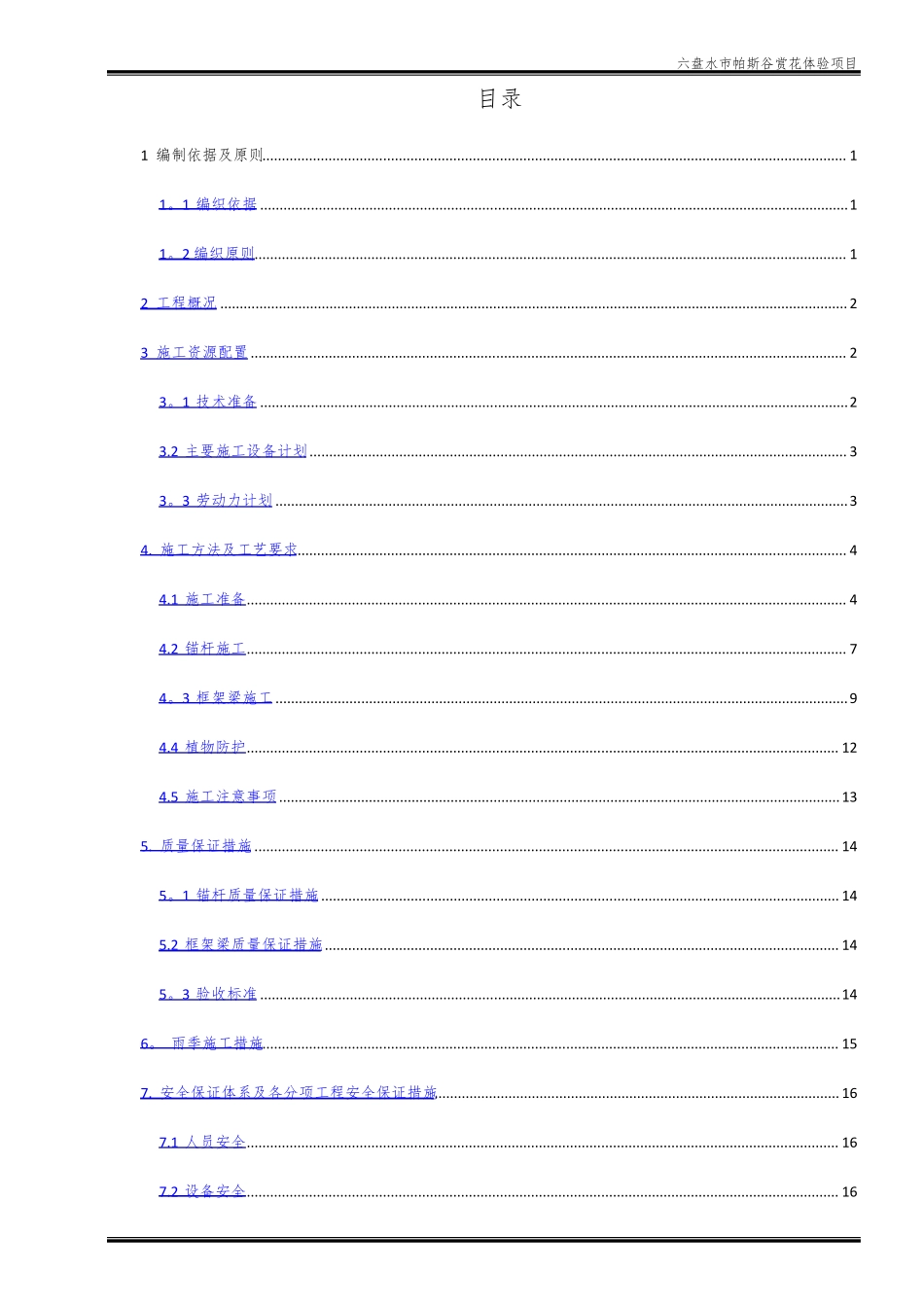 六盘水市帕斯谷赏花体验项目

目录

1 编制依据及原则 1

1。1 编织依据 1

1。2 编织原则 1

2 工程概况 2

3 施工资源配置 2

3。1 技术准备 2

3.2 主要施工设备计划 3

3。3 劳动力计划 3

4. 施工方法及工艺要求 4

4.1 施工准备 4

4.2 锚杆施工 7

4。3 框架梁施工 9

4.4 植物防护 12

4.5 施工注意事项 13

5. 质量保证措施 14

5。1 锚杆质量保证措施 14

5.2 框架梁质量保证措施 14

5。3 验收标准 14

6。 雨季施工措施 15

7. 安全保证体系及各分项工程安全保证措施 16

7.1 人员安全 16

7.2 设备安全 16